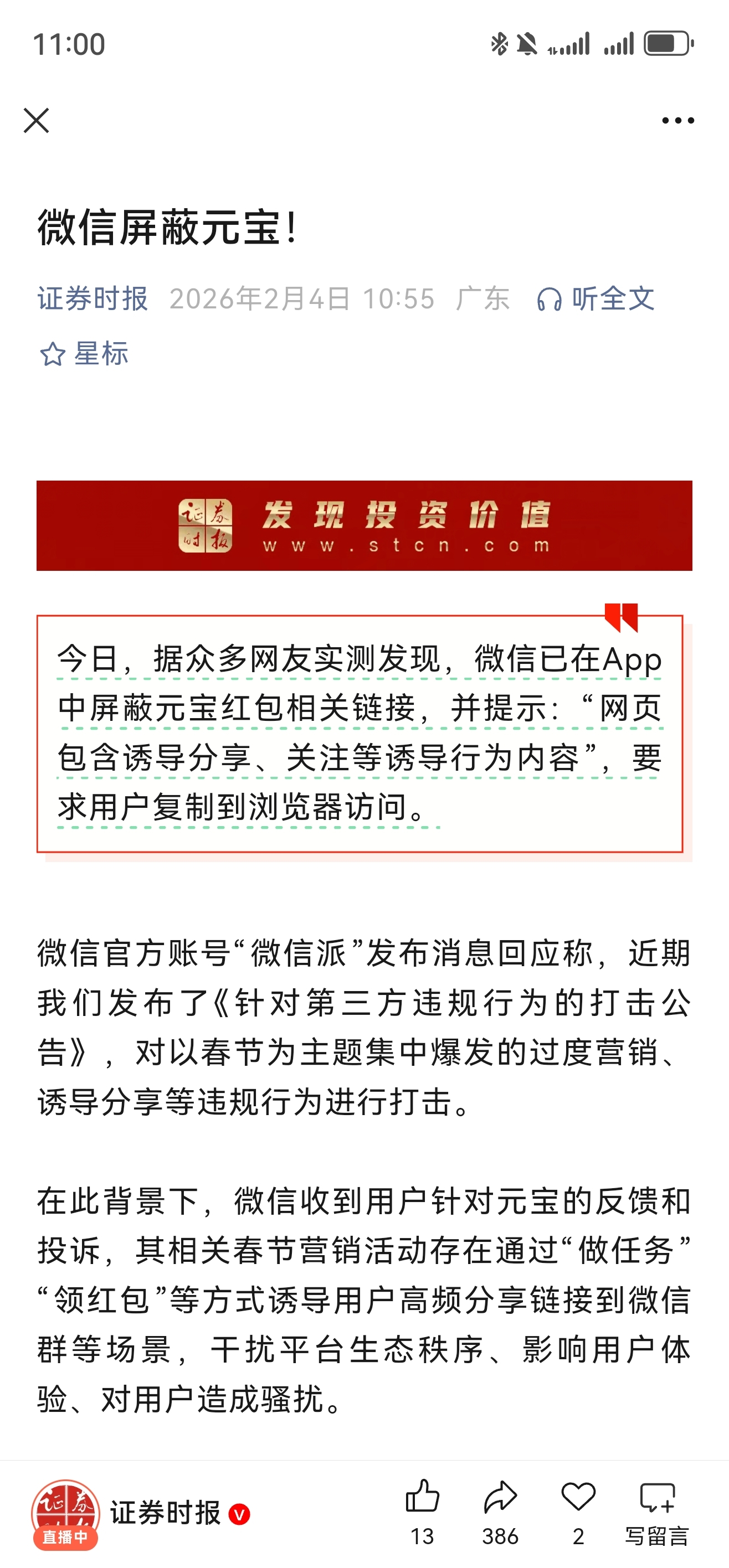 11:00

微信屏蔽元宝!

证券时报 2026年2月4日 10:55 广东 听全文

星标

证券时报
发现投资价值
www.stcn.com

今日，据众多网友实测发现，微信已在App中屏蔽元宝红包相关链接，并提示：“网页包含诱导分享、关注等诱导行为内容”，要求用户复制到浏览器访问。

微信官方账号“微信派”发布消息回应称，近期我们发布了《针对第三方违规行为的打击公告》，对以春节为主题集中爆发的过度营销、诱导分享等违规行为进行打击。

在此背景下，微信收到用户针对元宝的反馈和投诉，其相关春节营销活动存在通过“做任务”“领红包”等方式诱导用户高频分享链接到微信群等场景，干扰平台生态秩序、影响用户体验、对用户造成骚扰。

直播中
证券时报
13 386 2 写留言